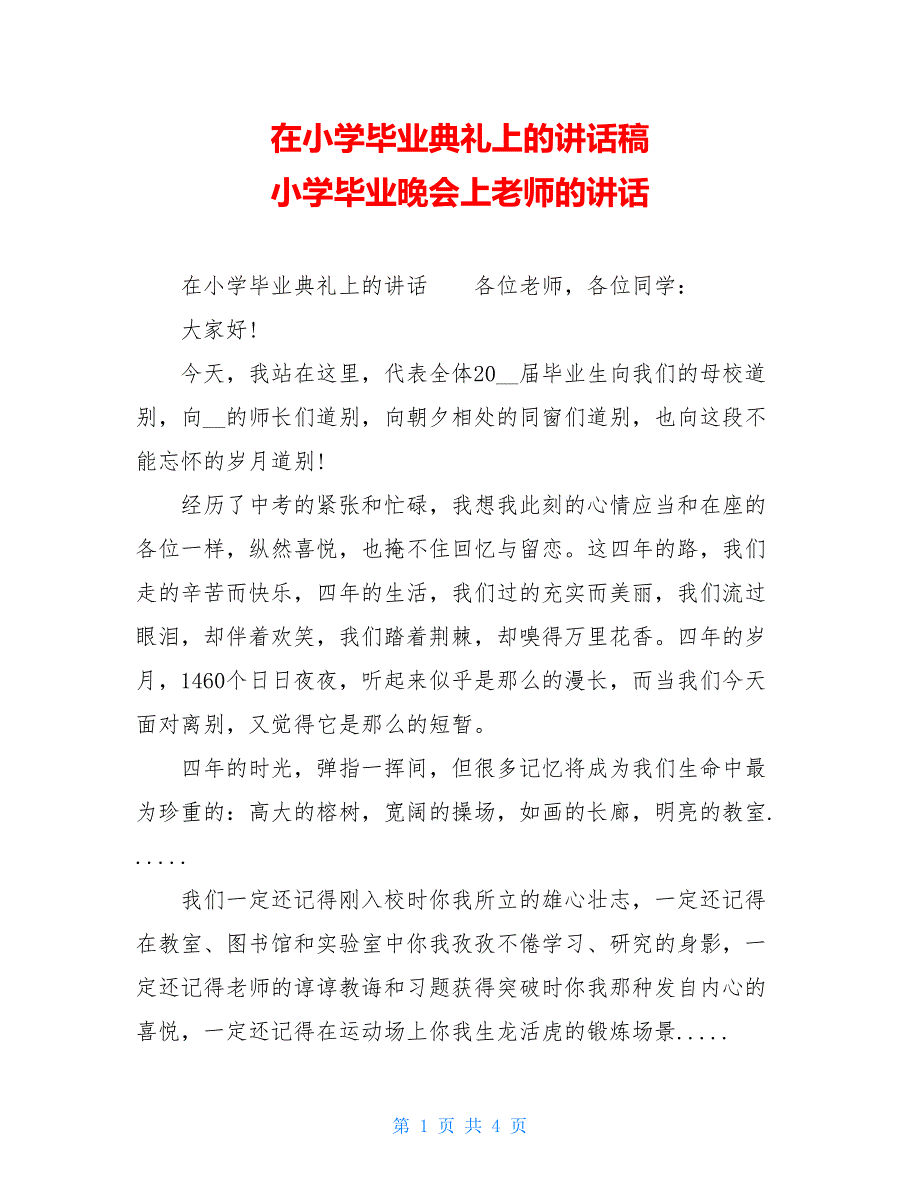 在小学毕业典礼上的讲话稿
小学毕业晚会上老师的讲话

在小学毕业典礼上的讲话　　各位老师，各位同学：

大家好！

今天，我站在这里，代表全体20__届毕业生向我们的母校道别，向__的师长们道别，向朝夕相处的同窗们道别，也向这段不能忘怀的岁月道别！

经历了中考的紧张和忙碌，我想我此刻的心情应当和在座的各位一样，纵然喜悦，也掩不住回忆与留恋。这四年的路，我们走的辛苦而快乐，四年的生活，我们过的充实而美丽，我们流过眼泪，却伴着欢笑，我们踏着荆棘，却嗅得万里花香。四年的岁月，1460个日日夜夜，听起来似乎是那么的漫长，而当我们今天面对离别，又觉得它是那么的短暂。

四年的时光，弹指一挥间，但很多记忆将成为我们生命中最为珍重的：高大的榕树，宽阔的操场，如画的长廊，明亮的教室......

我们一定还记得刚入校时你我所立的雄心壮志，一定还记得在教室、图书馆和实验室中你我孜孜不倦学习、研究的身影，一定还记得老师的谆谆教诲和习题获得突破时你我那种发自内心的喜悦，一定还记得在运动场上你我生龙活虎的锻炼场景.....

第 1 页 共 4 页